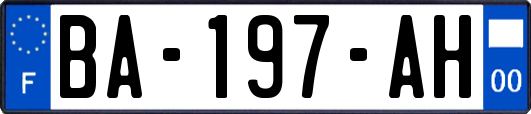 F
BA-197-AH
00